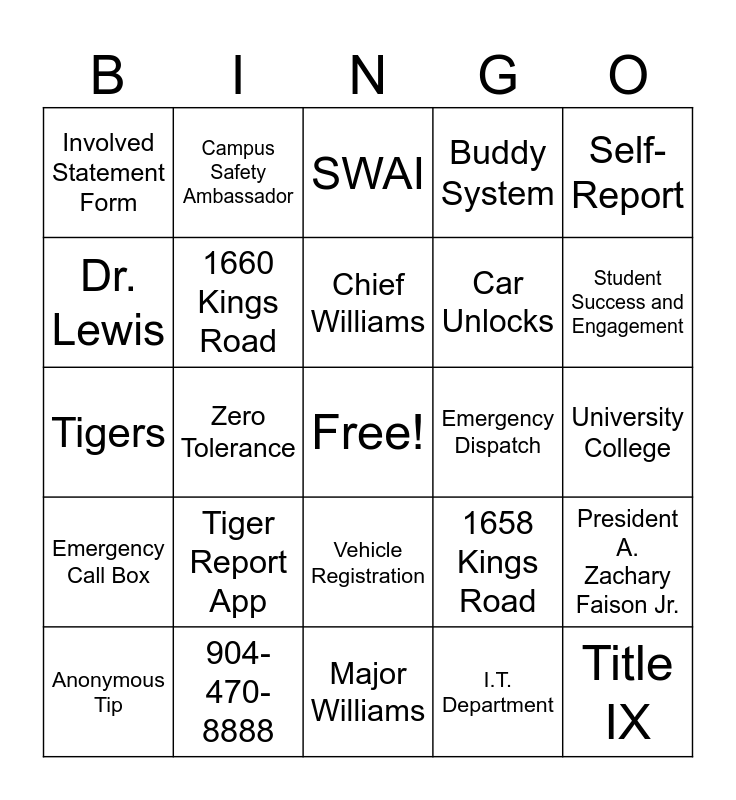 | B | I | N | G | O |
|---|---|---|---|---|
| Involved Statement Form | Campus Safety Ambassador | SWAI | Buddy System | Self-Report |
| Dr. Lewis | 1660 Kings Road | Chief Williams | Car Unlocks | Student Success and Engagement |
| Tigers | Zero Tolerance | Free! | Emergency Dispatch | University College |
| Emergency Call Box | Tiger Report App | Vehicle Registration | 1658 Kings Road | President A. Zachary Faison Jr. |
| Anonymous Tip | 904-470-8888 | Major Williams | I.T. Department | Title IX |